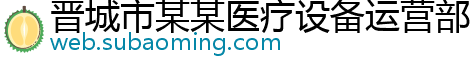 晋城市某某医疗设备运营部
web.subaoming.com